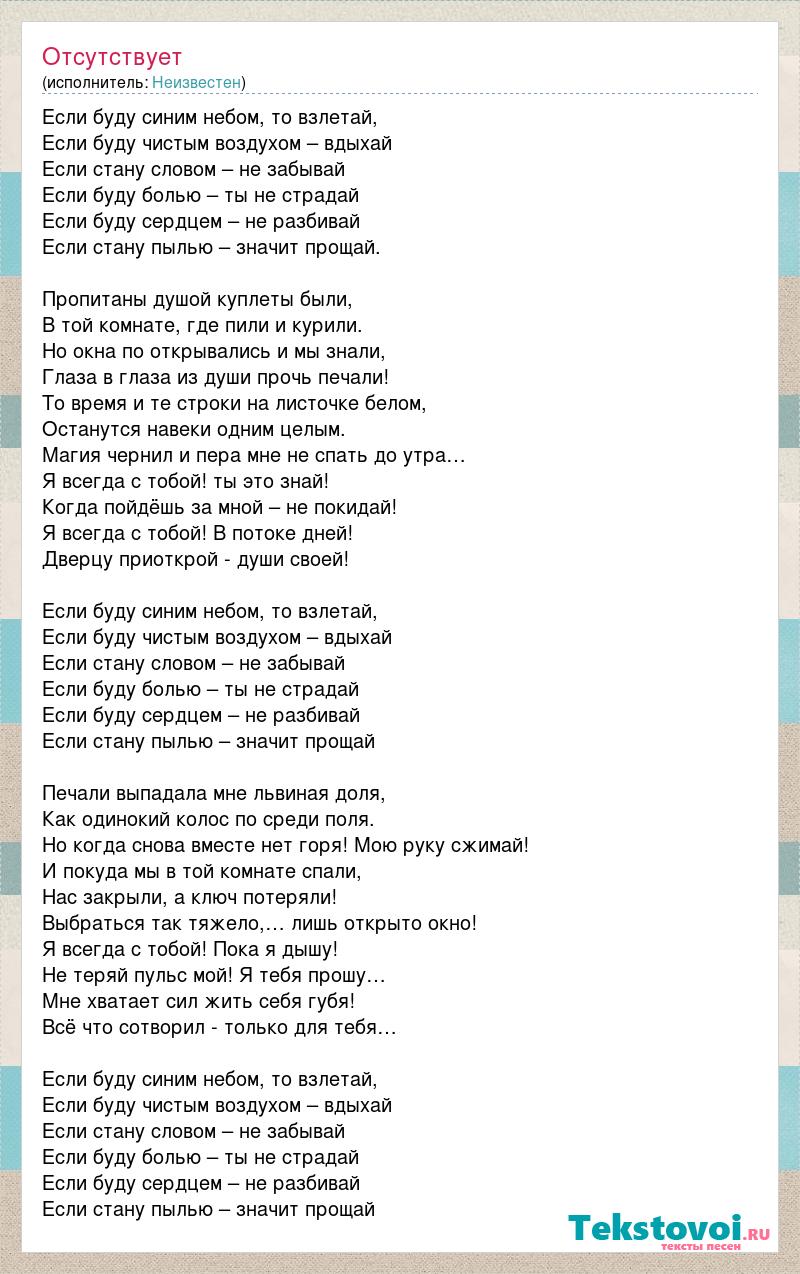 Отсутствует
(исполнитель: Неизвестен)

Если буду синим небом, то взлетай,
Если буду чистым воздухом – вдыхай
Если стану словом – не забывай
Если буду болью – ты не страдай
Если буду сердцем – не разбивай
Если стану пылью – значит прощай.

Пропитаны душой куплеты были,
В той комнате, где пили и курили.
Но окна по открывались и мы знали,
Глаза в глаза из души прочь печали!
То время и те строки на листочке белом,
Останутся навеки одним целым.
Магия чернил и пера мне не спать до утра…
Я всегда с тобой! ты это знай!
Когда пойдёшь за мной – не покидай!
Я всегда с тобой! В потоке дней!
Дверцу приоткрой - души своей!

Если буду синим небом, то взлетай,
Если буду чистым воздухом – вдыхай
Если стану словом – не забывай
Если буду болью – ты не страдай
Если буду сердцем – не разбивай
Если стану пылью – значит прощай

Печали выпадала мне львиная доля,
Как одинокий колос по среди поля.
Но когда снова вместе нет горя! Мою руку сжимай!
И покуда мы в той комнате спали,
Нас закрыли, а ключ потеряли!
Выбраться так тяжело,… лишь открыто окно!
Я всегда с тобой! Пока я дышу!
Не теряй пульс мой! Я тебя прошу…
Мне хватает сил жить себя губя!
Всё что сотворил - только для тебя…

Если буду синим небом, то взлетай,
Если буду чистым воздухом – вдыхай
Если стану словом – не забывай
Если буду болью – ты не страдай
Если буду сердцем – не разбивай
Если стану пылью – значит прощай

Tekstovoi.ru
тексты песен